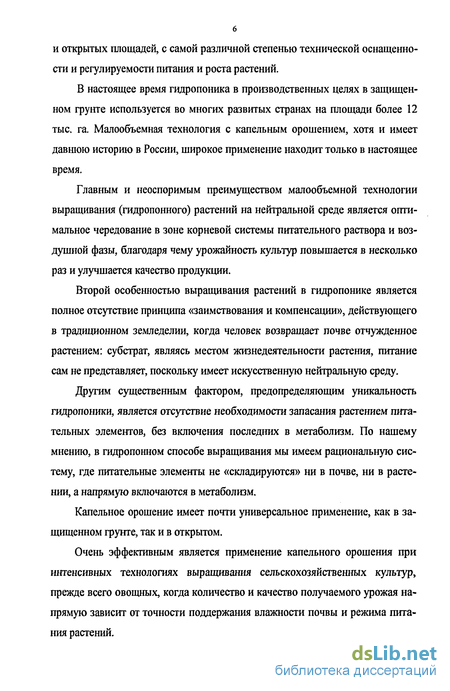 6

и открытых площадей, с самой различной степенью технической оснащенности и регулируемости питания и роста растений.

В настоящее время гидропоника в производственных целях в защищенном грунте используется во многих развитых странах на площади более 12 тыс. га. Малообъемная технология с капельным орошением, хотя и имеет давнюю историю в России, широкое применение находит только в настоящее время.

Главным и неоспоримым преимуществом малообъемной технологии выращивания (гидропонного) растений на нейтральной среде является оптимальное чередование в зоне корневой системы питательного раствора и воздушной фазы, благодаря чему урожайность культур повышается в несколько раз и улучшается качество продукции.

Второй особенностью выращивания растений в гидропонике является полное отсутствие принципа «заимствования и компенсации», действующего в традиционном земледелии, когда человек возвращает почве отчужденное растением: субстрат, являясь местом жизнедеятельности растения, питание сам не представляет, поскольку имеет искусственную нейтральную среду.

Другим существенным фактором, предопределяющим уникальность гидропоники, является отсутствие необходимости запасания растением питательных элементов, без включения последних в метаболизм. По нашему мнению, в гидропонном способе выращивания мы имеем рациональную систему, где питательные элементы не «складируются» ни в почве, ни в растении, а напрямую включаются в метаболизм.

Капельное орошение имеет почти универсальное применение, как в защищенном грунте, так и в открытом.

Очень эффективным является применение капельного орошения при интенсивных технологиях выращивания сельскохозяйственных культур, прежде всего овощных, когда количество и качество получаемого урожая напрямую зависит от точности поддержания влажности почвы и режима питания растений.

dsLib.net
библиотека диссертаций